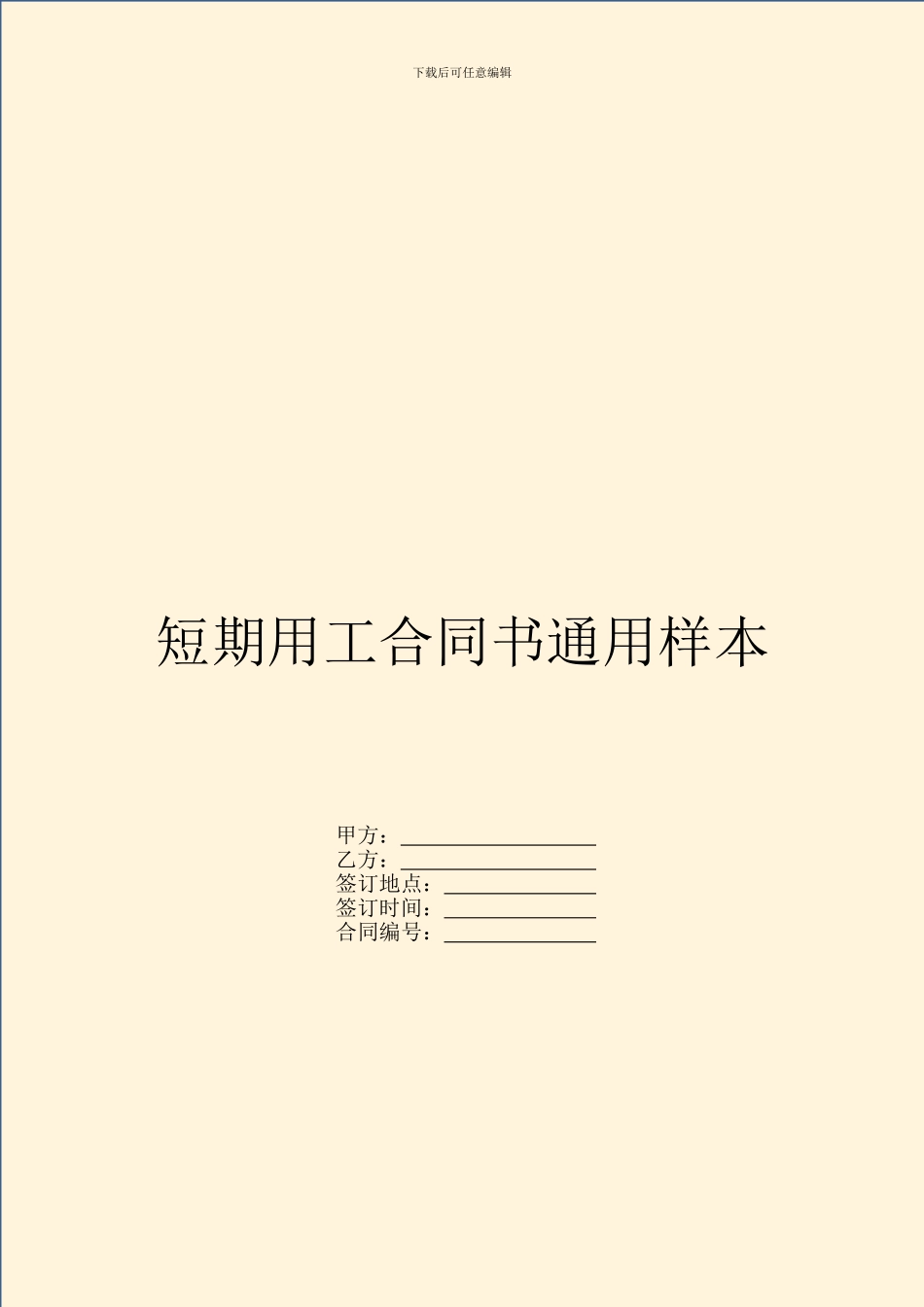 下载后可任意编辑

短期用工合同书通用样本

甲方：__________________
乙方：__________________
签订地点：______________
签订时间：______________
合同编号：______________